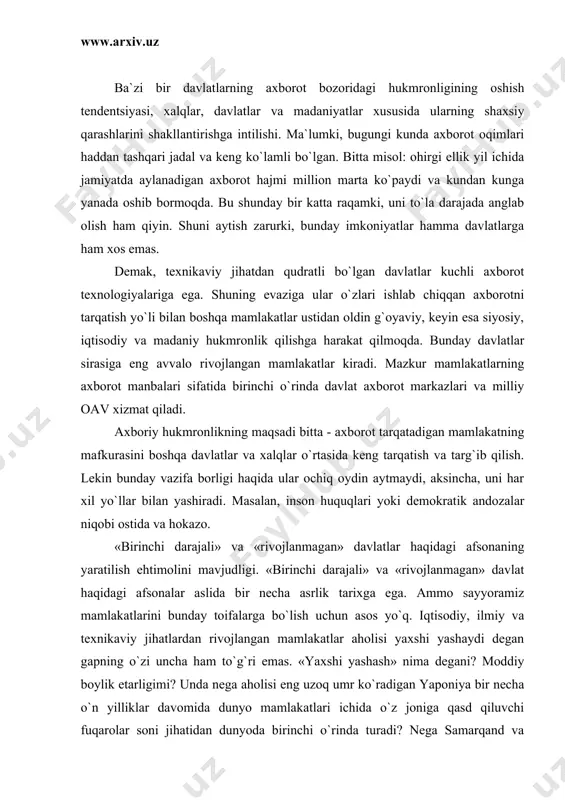 www.arxiv.uz

Ba`zi bir davlatlarning axborot bozoridagi hukmronligining oshish tendentsiyasi, xalqlar, davlatlar va madaniyatlar xususida ularning shaxsiy qarashlarini shakllantirishga intilishi. Ma`lumki, bugungi kunda axborot oqimlari haddan tashqari jadal va keng ko`lamli bo`lgan. Bitta misol: ohirgi ellik yil ichida jamiyatda aylanadigan axborot hajmi million marta ko`paydi va kundan kunga yanada oshib bormoqda. Bu shunday bir katta raqamki, uni to`la darajada anglab olish ham qiyin. Shuni aytish zarurki, bunday imkoniyatlar hamma davlatlarga ham xos emas.

Demak, texnikaviy jihatdan qudratli bo`lgan davlatlar kuchli axborot texnologiyalariga ega. Shuning evaziga ular o`zlari ishlab chiqqan axborotni tarqatish yo`li bilan boshqa mamlakatlar ustidan oldin g`oyaviy, keyin esa siyosiy, iqtisodiy va madaniy hukmronlik qilishga harakat qilmoqda. Bunday davlatlar sirasiga eng avvalo rivojlangan mamlakatlar kiradi. Mazkur mamlakatlarning axborot manbalari sifatida birinchi o`rinda davlat axborot markazlari va milliy OAV xizmat qiladi.

Axboriy hukmronlikning maqsadi bitta - axborot tarqatadigan mamlakatning mafkurasini boshqa davlatlar va xalqlar o`rtasida keng tarqatish va targ`ib qilish. Lekin bunday vazifa borligi haqida ular ochiq oydin aytmaydi, aksincha, uni har xil yo`llar bilan yashiradi. Masalan, inson huquqlari yoki demokratik andozalar niqobi ostida va hokazo.

«Birinchi darajali» va «rivojlanmagan» davlatlar haqidagi afsonaning yaratilish ehtimolini mavjudligi. «Birinchi darajali» va «rivojlanmagan» davlat haqidagi afsonalar aslida bir necha asrlik tarixga ega. Ammo sayyoramiz mamlakatlarini bunday toifalarga bo`lish uchun asos yo`q. Iqtisodiy, ilmiy va texnikaviy jihatlardan rivojlangan mamlakatlar aholisi yaxshi yashaydi degan gapning o`zi uncha ham to`g`ri emas. «Yaxshi yashash» nima degani? Moddiy boylik etarligimi? Unda nega aholisi eng uzoq umr ko`radigan Yaponiya bir necha o`n yilliklar davomida dunyo mamlakatlari ichida o`z joniga qasd qiluvchi fuqarolar soni jihatidan dunyoda birinchi o`rinda turadi? Nega Samarqand va